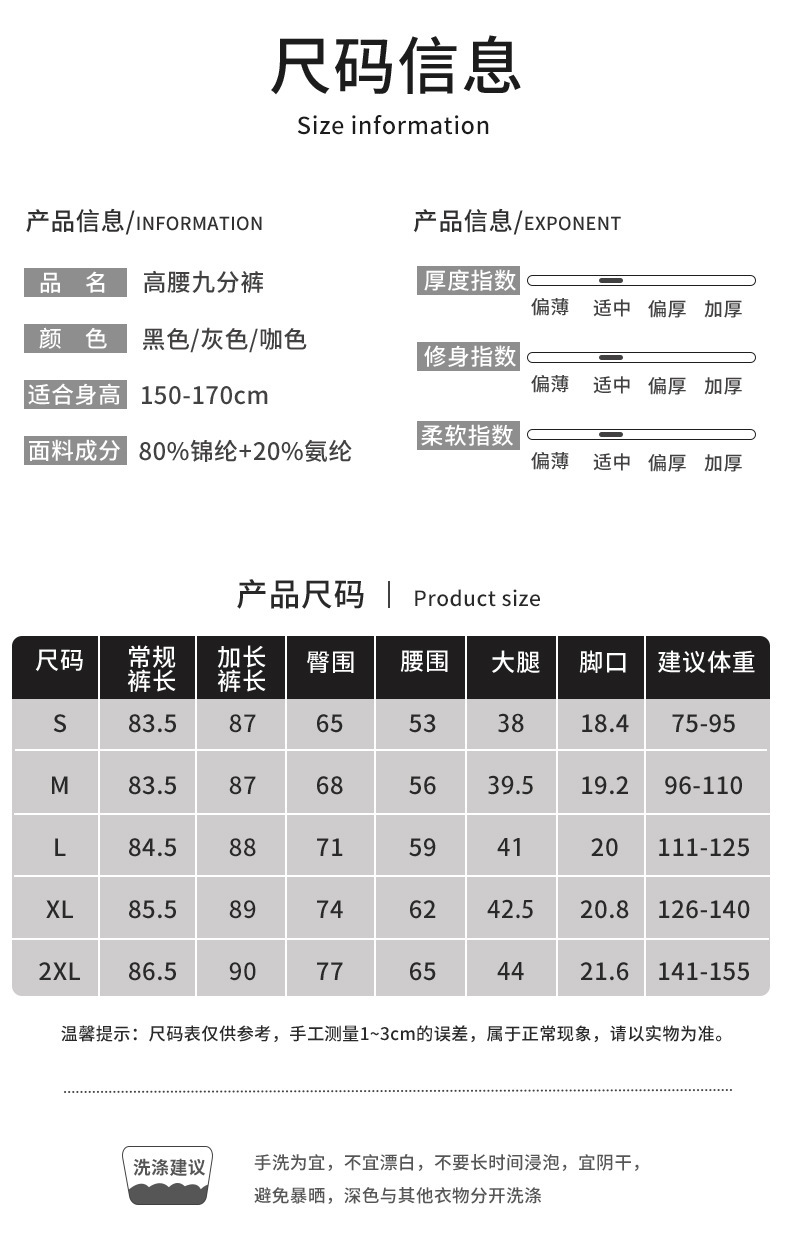 尺码信息
Size information

产品信息/INFORMATION

品　名　高腰九分裤

颜　色　黑色/灰色/咖色

适合身高　150-170cm

面料成分　80%锦纶+20%氨纶

产品信息/EXPONENT

厚度指数
偏薄　适中　偏厚　加厚

修身指数
偏薄　适中　偏厚　加厚

柔软指数
偏薄　适中　偏厚　加厚

产品尺码 | Product size

| 尺码 | 常规裤长 | 加长裤长 | 臀围 | 腰围 | 大腿 | 脚口 | 建议体重 |
|---|---|---|---|---|---|---|---|
| S | 83.5 | 87 | 65 | 53 | 38 | 18.4 | 75-95 |
| M | 83.5 | 87 | 68 | 56 | 39.5 | 19.2 | 96-110 |
| L | 84.5 | 88 | 71 | 59 | 41 | 20 | 111-125 |
| XL | 85.5 | 89 | 74 | 62 | 42.5 | 20.8 | 126-140 |
| 2XL | 86.5 | 90 | 77 | 65 | 44 | 21.6 | 141-155 |

温馨提示：尺码表仅供参考，手工测量1~3cm的误差，属于正常现象，请以实物为准。

洗涤建议

手洗为宜，不宜漂白，不要长时间浸泡，宜阴干，避免暴晒，深色与其他衣物分开洗涤